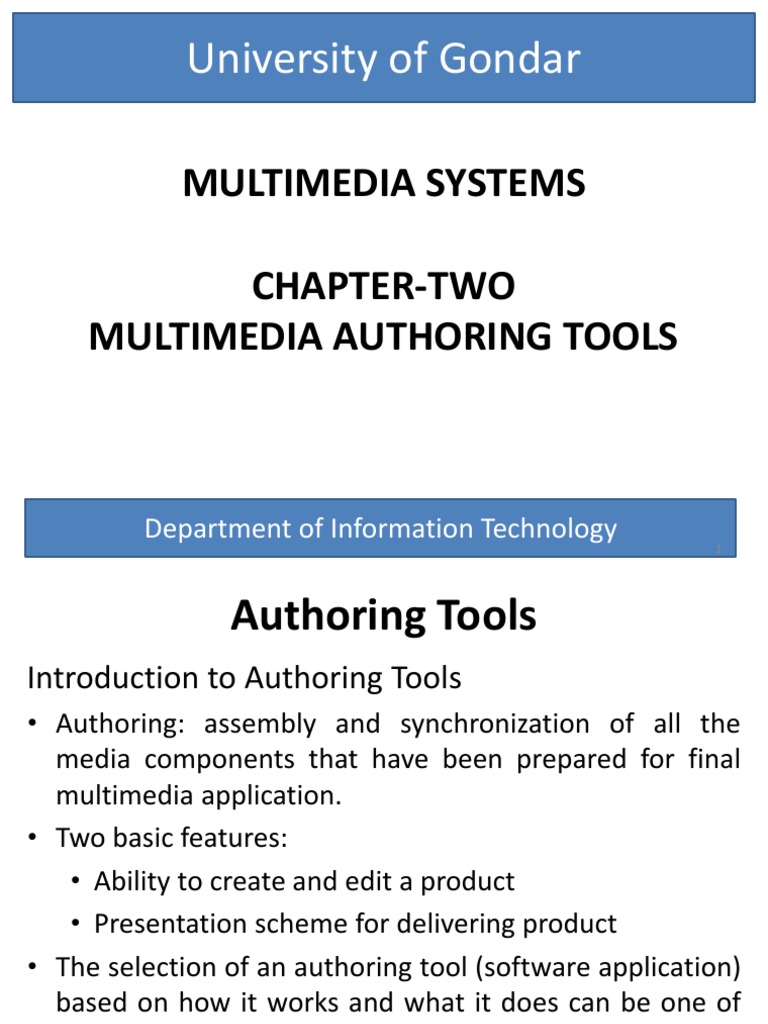 University of Gondar

MULTIMEDIA SYSTEMS

CHAPTER-TWO
MULTIMEDIA AUTHORING TOOLS

Department of Information Technology

1

Authoring Tools

Introduction to Authoring Tools

• Authoring: assembly and synchronization of all the media components that have been prepared for final multimedia application.

• Two basic features:

• Ability to create and edit a product

• Presentation scheme for delivering product

• The selection of an authoring tool (software application) based on how it works and what it does can be one of